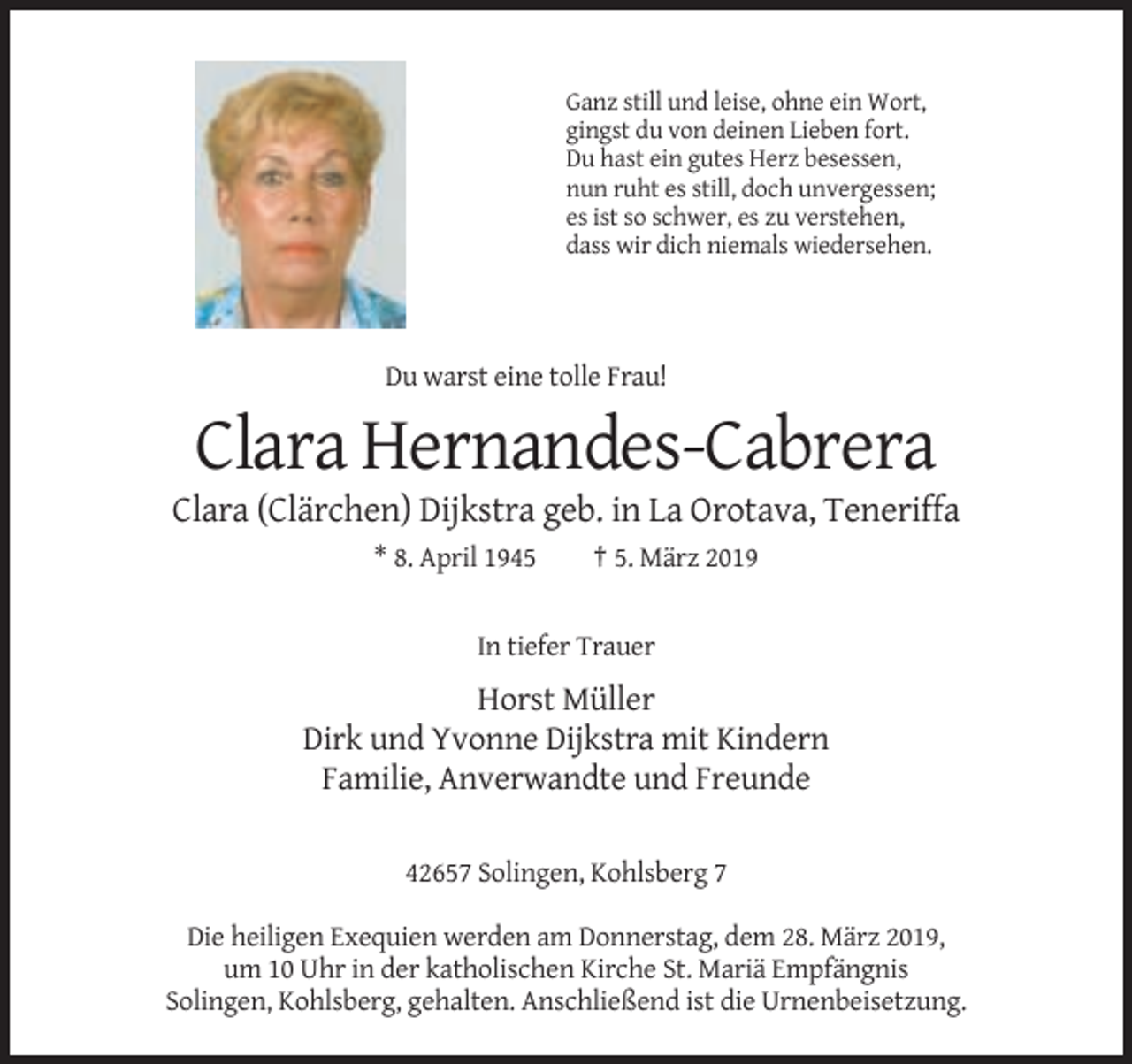 Ganz still und leise, ohne ein Wort,
gingst du von deinen Lieben fort.
Du hast ein gutes Herz besessen,
nun ruht es still, doch unvergessen;
es ist so schwer, es zu verstehen,
dass wir dich niemals wiedersehen.

Du warst eine tolle Frau!

Clara Hernandes-Cabrera

Clara (Clärchen) Dijkstra geb. in La Orotava, Teneriffa

* 8. April 1945    † 5. März 2019

In tiefer Trauer

Horst Müller
Dirk und Yvonne Dijkstra mit Kindern
Familie, Anverwandte und Freunde

42657 Solingen, Kohlsberg 7

Die heiligen Exequien werden am Donnerstag, dem 28. März 2019, um 10 Uhr in der katholischen Kirche St. Mariä Empfängnis Solingen, Kohlsberg, gehalten. Anschließend ist die Urnenbeisetzung.